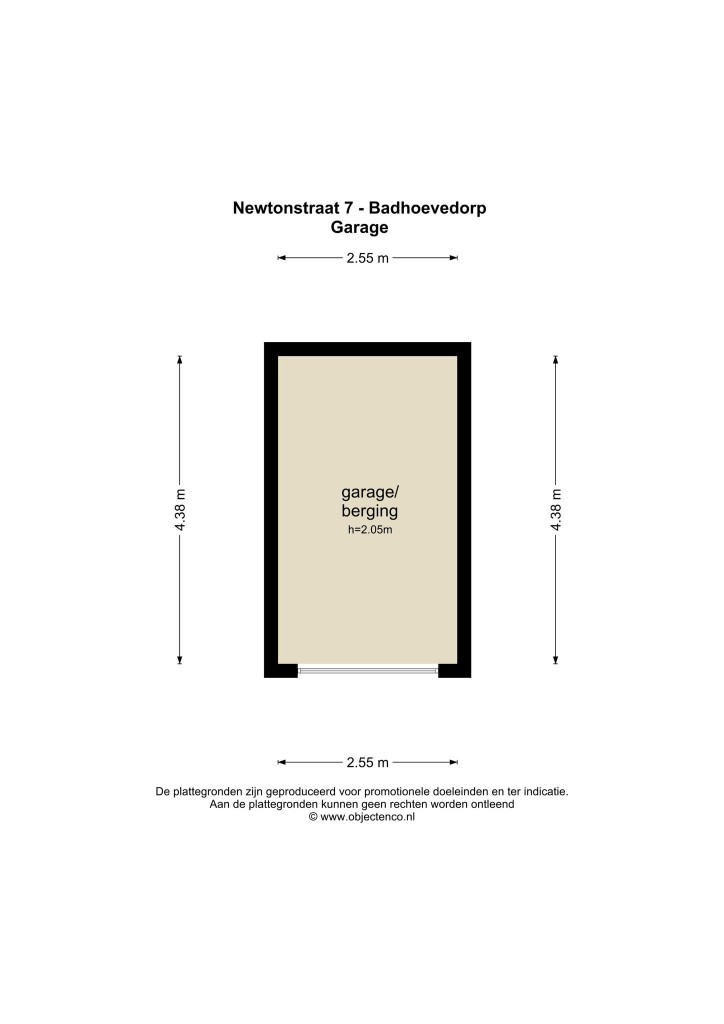 Newtonstraat 7 - Badhoevedorp
Garage

2.55 m

4.38 m

garage/
berging
h=2.05m

4.38 m

2.55 m

De plattegronden zijn geproduceerd voor promotionele doeleinden en ter indicatie.
Aan de plattegronden kunnen geen rechten worden ontleend
© www.objectenco.nl